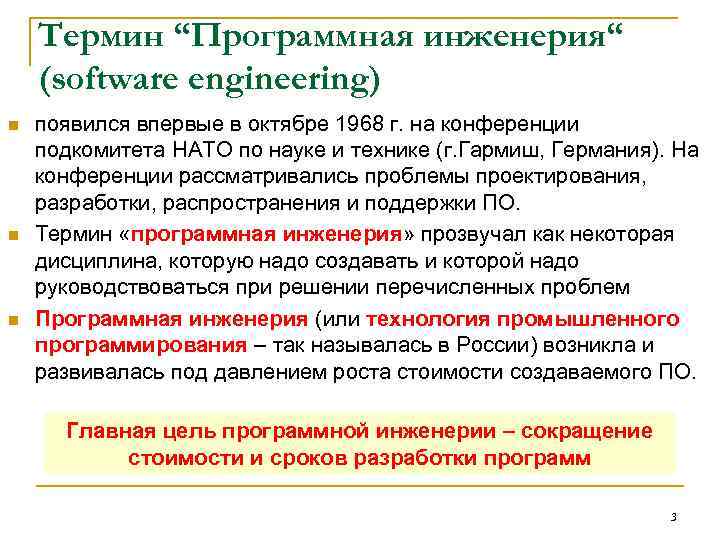 Термин “Программная инженерия“ (software engineering)

появился впервые в октябре 1968 г. на конференции подкомитета НАТО по науке и технике (г.Гармиш, Германия). На конференции рассматривались проблемы проектирования, разработки, распространения и поддержки ПО.

Термин «программная инженерия» прозвучал как некоторая дисциплина, которую надо создавать и которой надо руководствоваться при решении перечисленных проблем

Программная инженерия (или технология промышленного программирования – так называлась в России) возникла и развивалась под давлением роста стоимости создаваемого ПО.

Главная цель программной инженерии – сокращение стоимости и сроков разработки программ

3